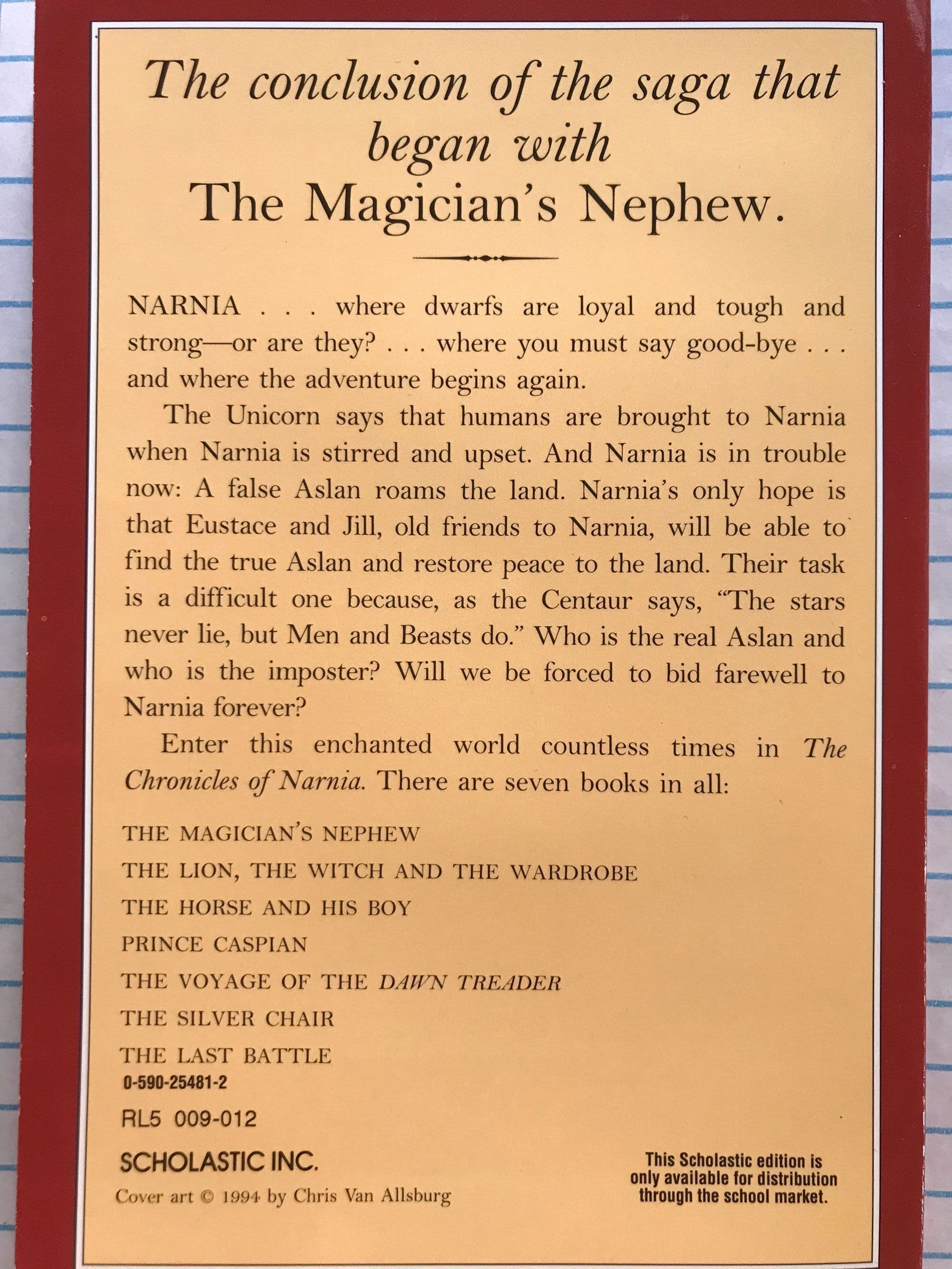 The conclusion of the saga that began with
The Magician's Nephew.

NARNIA . . . where dwarfs are loyal and tough and strong—or are they? . . . where you must say good-bye . . . and where the adventure begins again.

The Unicorn says that humans are brought to Narnia when Narnia is stirred and upset. And Narnia is in trouble now: A false Aslan roams the land. Narnia's only hope is that Eustace and Jill, old friends to Narnia, will be able to find the true Aslan and restore peace to the land. Their task is a difficult one because, as the Centaur says, "The stars never lie, but Men and Beasts do." Who is the real Aslan and who is the imposter? Will we be forced to bid farewell to Narnia forever?

Enter this enchanted world countless times in The Chronicles of Narnia. There are seven books in all:

THE MAGICIAN'S NEPHEW
THE LION, THE WITCH AND THE WARDROBE
THE HORSE AND HIS BOY
PRINCE CASPIAN
THE VOYAGE OF THE DAWN TREADER
THE SILVER CHAIR
THE LAST BATTLE

0-590-25481-2

RL5 009-012

SCHOLASTIC INC.

Cover art © 1994 by Chris Van Allsburg

This Scholastic edition is only available for distribution through the school market.